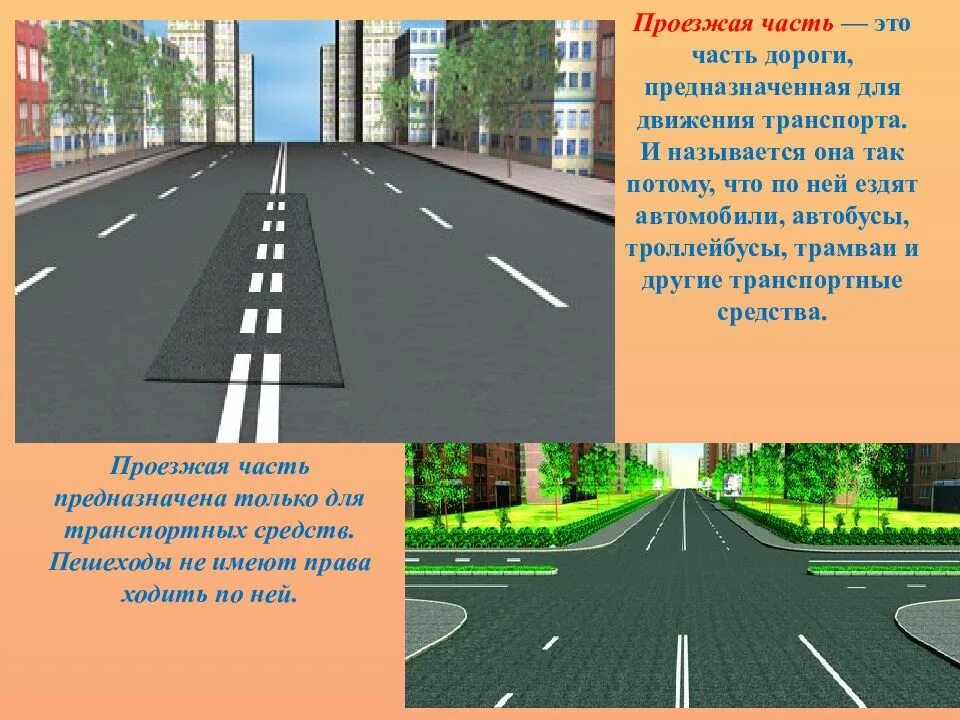 Проезжая часть — это часть дороги, предназначенная для движения транспорта. И называется она так потому, что по ней ездят автомобили, автобусы, троллейбусы, трамваи и другие транспортные средства.

Проезжая часть предназначена только для транспортных средств. Пешеходы не имеют права ходить по ней.